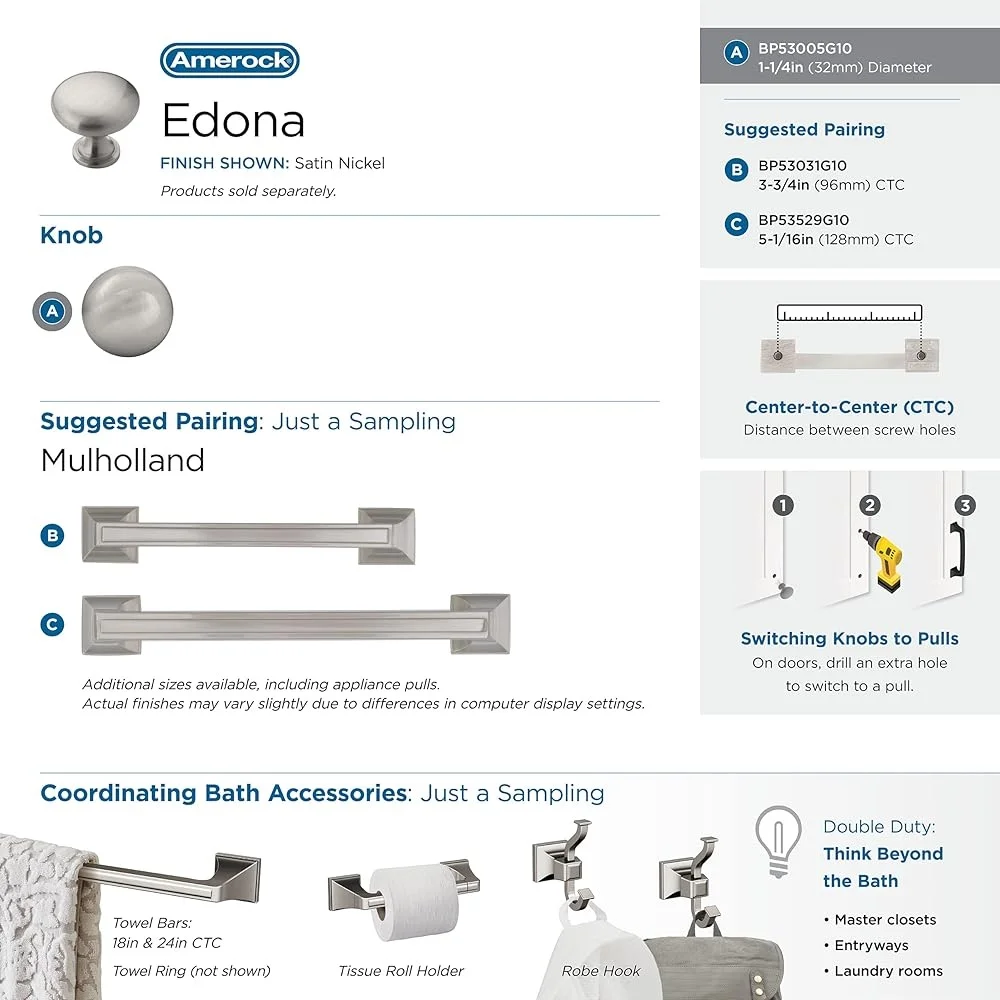 Amerock

Edona

FINISH SHOWN: Satin Nickel

Products sold separately.

Knob

A

Suggested Pairing: Just a Sampling

Mulholland

B

C

Additional sizes available, including appliance pulls.
Actual finishes may vary slightly due to differences in computer display settings.

A BP53005G10
1-1/4in (32mm) Diameter

Suggested Pairing

B BP53031G10
3-3/4in (96mm) CTC

C BP53529G10
5-1/16in (128mm) CTC

Center-to-Center (CTC)
Distance between screw holes

1 2 3

Switching Knobs to Pulls
On doors, drill an extra hole to switch to a pull.

Coordinating Bath Accessories: Just a Sampling

Towel Bars:
18in & 24in CTC

Towel Ring (not shown)

Tissue Roll Holder

Robe Hook

Double Duty:
Think Beyond the Bath

• Master closets
• Entryways
• Laundry rooms